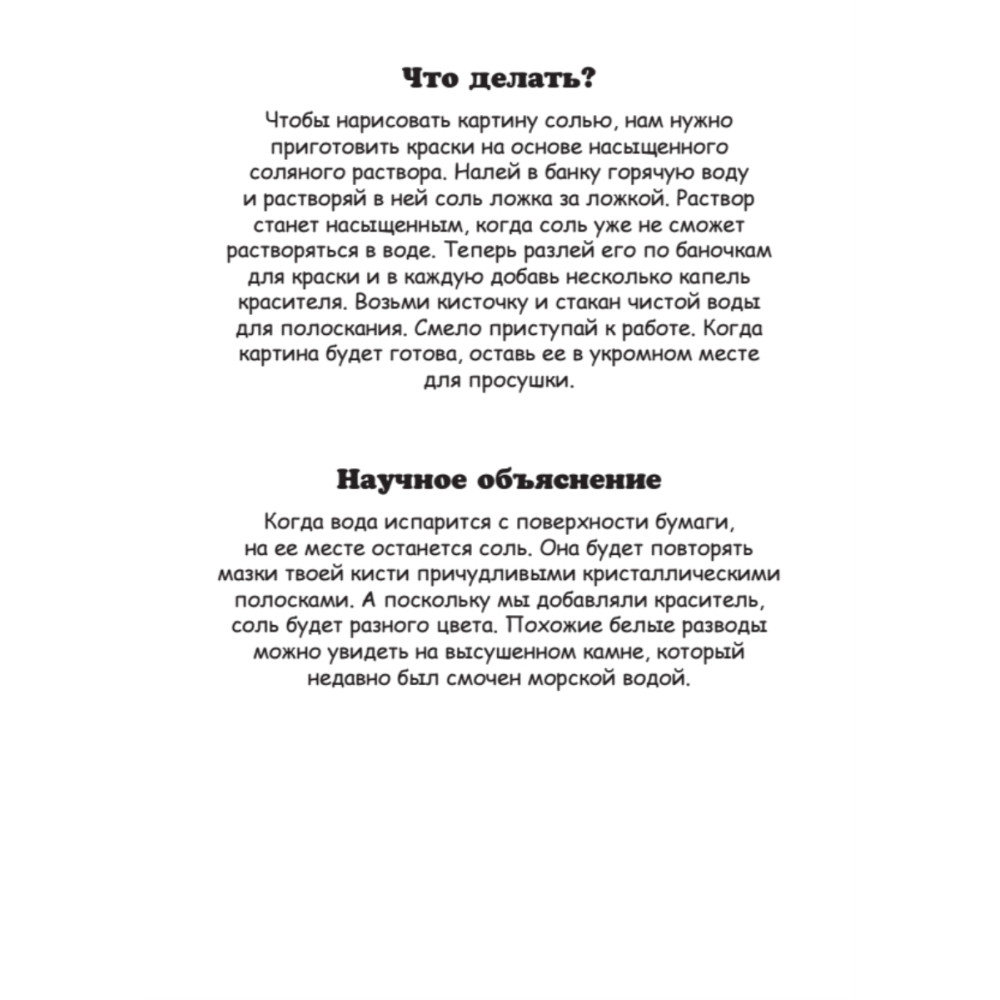 Что делать?

Чтобы нарисовать картину солью, нам нужно приготовить краски на основе насыщенного соляного раствора. Налей в банку горячую воду и растворяй в ней соль ложка за ложкой. Раствор станет насыщенным, когда соль уже не сможет растворяться в воде. Теперь разлей его по баночкам для краски и в каждую добавь несколько капель красителя. Возьми кисточку и стакан чистой воды для полоскания. Смело приступай к работе. Когда картина будет готова, оставь ее в укромном месте для просушки.

Научное объяснение

Когда вода испарится с поверхности бумаги, на ее месте останется соль. Она будет повторять мазки твоей кисти причудливыми кристаллическими полосками. А поскольку мы добавляли краситель, соль будет разного цвета. Похожие белые разводы можно увидеть на высушенном камне, который недавно был смочен морской водой.